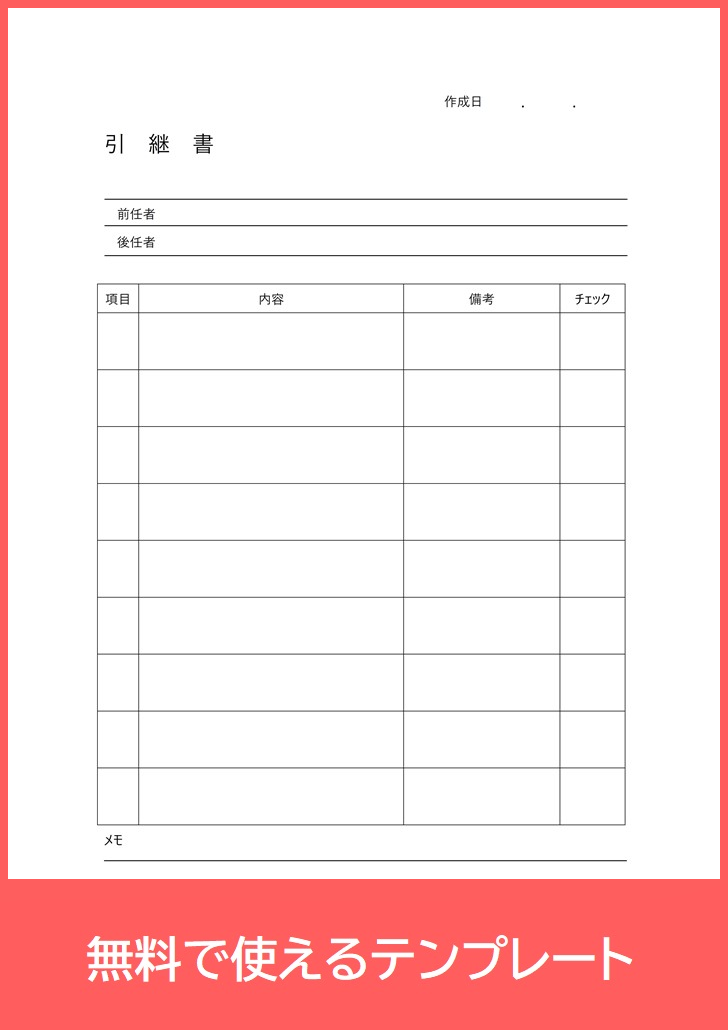 作成日　　.　　.

引　継　書

前任者

後任者

| 項目 | 内容 | 備考 | チェック |
|---|---|---|---|
| | | | |
| | | | |
| | | | |
| | | | |
| | | | |
| | | | |
| | | | |
| | | | |
| | | | |

メモ

無料で使えるテンプレート